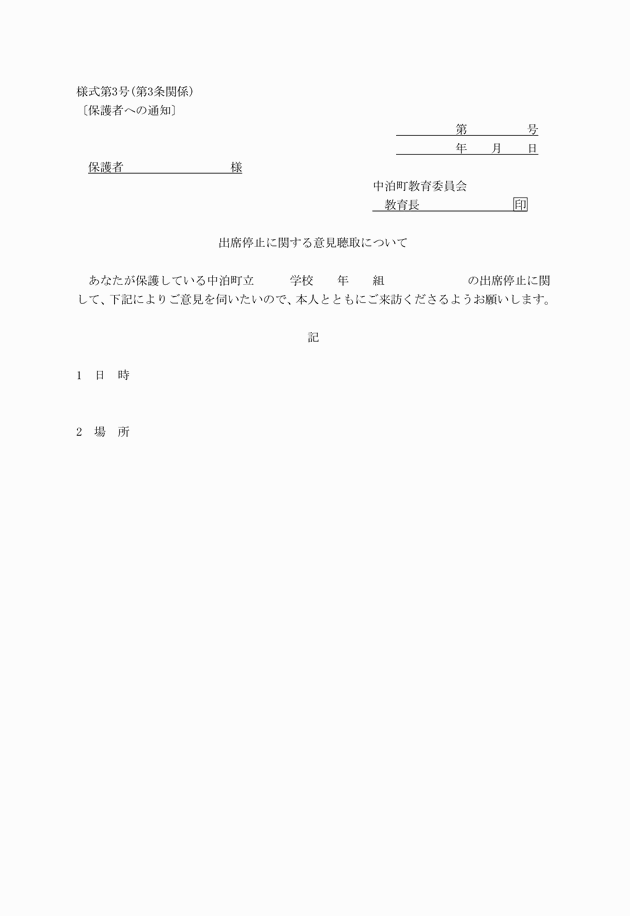 様式第3号（第3条関係）
〔保護者への通知〕

第　　号
年　月　日

保護者　　　　　　様

中泊町教育委員会
教育長　　　　　印

出席停止に関する意見聴取について

あなたが保護している中泊町立　　学校　　年　　組　　　　　の出席停止に関して、下記によりご意見を伺いたいので、本人とともにご来訪くださるようお願いします。

記

1　日　時

2　場　所